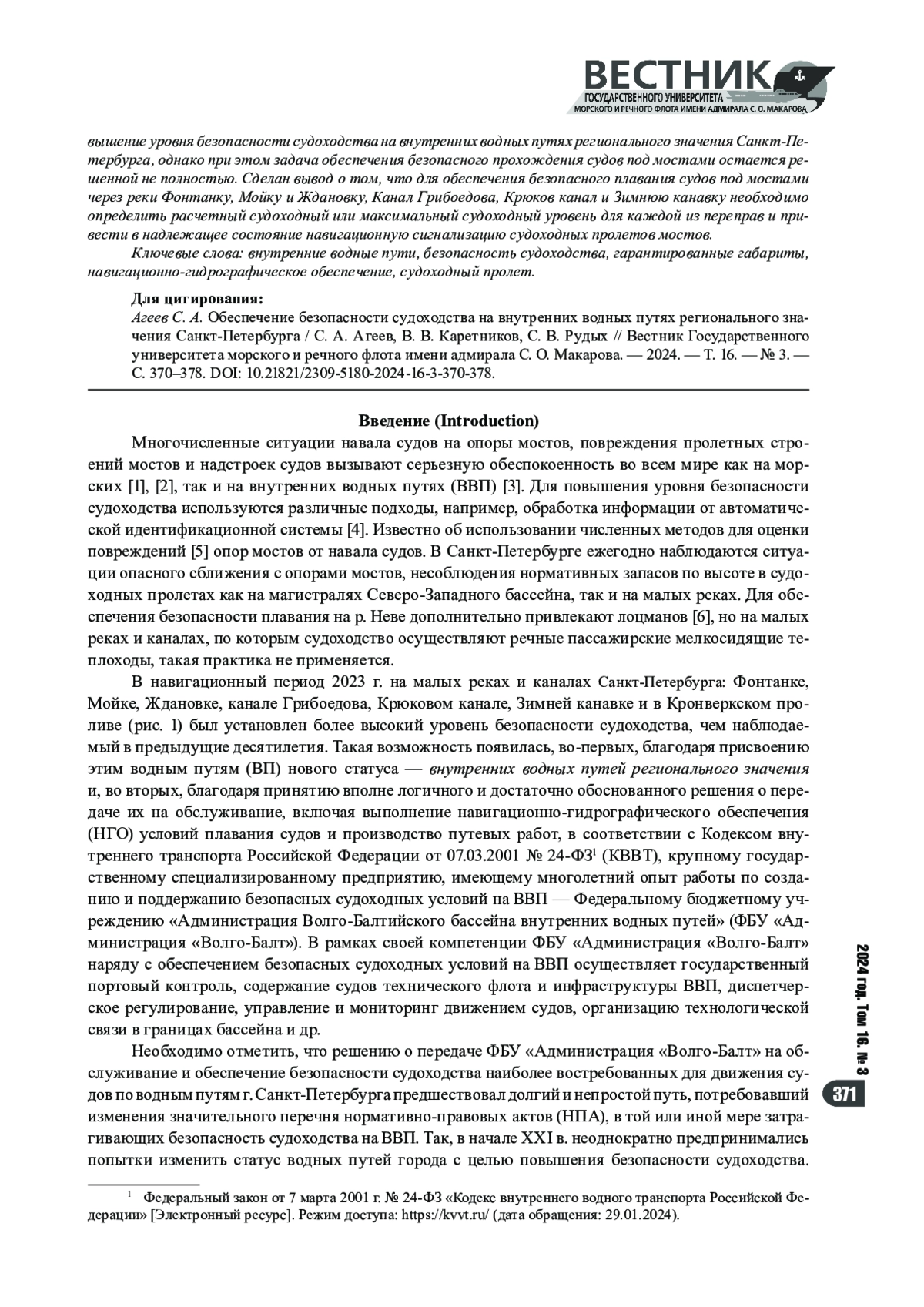 ВЕСТНИК
ГОСУДАРСТВЕННОГО УНИВЕРСИТЕТА
МОРСКОГО И РЕЧНОГО ФЛОТА ИМЕНИ АДМИРАЛА С. О. МАКАРОВА

вышение уровня безопасности судоходства на внутренних водных путях регионального значения Санкт-Петербурга, однако при этом задача обеспечения безопасного прохождения судов под мостами остается решенной не полностью. Сделан вывод о том, что для обеспечения безопасного плавания судов под мостами через реки Фонтанку, Мойку и Ждановку, Канал Грибоедова, Крюков канал и Зимнюю канавку необходимо определить расчетный судоходный или максимальный судоходный уровень для каждой из переправ и привести в надлежащее состояние навигационную сигнализацию судоходных пролетов мостов.

Ключевые слова: внутренние водные пути, безопасность судоходства, гарантированные габариты, навигационно-гидрографическое обеспечение, судоходный пролет.

Для цитирования:
Агеев С. А. Обеспечение безопасности судоходства на внутренних водных путях регионального значения Санкт-Петербурга / С. А. Агеев, В. В. Каретников, С. В. Рудых // Вестник Государственного университета морского и речного флота имени адмирала С. О. Макарова. — 2024. — Т. 16. — № 3. — С. 370–378. DOI: 10.21821/2309-5180-2024-16-3-370-378.

Введение (Introduction)

Многочисленные ситуации навала судов на опоры мостов, повреждения пролетных строений мостов и надстроек судов вызывают серьезную обеспокоенность во всем мире как на морских [1], [2], так и на внутренних водных путях (ВВП) [3]. Для повышения уровня безопасности судоходства используются различные подходы, например, обработка информации от автоматической идентификационной системы [4]. Известно об использовании численных методов для оценки повреждений [5] опор мостов от навала судов. В Санкт-Петербурге ежегодно наблюдаются ситуации опасного сближения с опорами мостов, несоблюдения нормативных запасов по высоте в судоходных пролетах как на магистралях Северо-Западного бассейна, так и на малых реках. Для обеспечения безопасности плавания на р. Неве дополнительно привлекают лоцманов [6], но на малых реках и каналах, по которым судоходство осуществляют речные пассажирские мелкосидящие теплоходы, такая практика не применяется.

В навигационный период 2023 г. на малых реках и каналах Санкт-Петербурга: Фонтанке, Мойке, Ждановке, канале Грибоедова, Крюковом канале, Зимней канавке и в Кронверкском проливе (рис. 1) был установлен более высокий уровень безопасности судоходства, чем наблюдаемый в предыдущие десятилетия. Такая возможность появилась, во-первых, благодаря присвоению этим водным путям (ВП) нового статуса — внутренних водных путей регионального значения и, во вторых, благодаря принятию вполне логичного и достаточно обоснованного решения о передаче их на обслуживание, включая выполнение навигационно-гидрографического обеспечения (НГО) условий плавания судов и производство путевых работ, в соответствии с Кодексом внутреннего транспорта Российской Федерации от 07.03.2001 № 24-ФЗ$^1$ (КВВТ), крупному государственному специализированному предприятию, имеющему многолетний опыт работы по созданию и поддержанию безопасных судоходных условий на ВВП — Федеральному бюджетному учреждению «Администрация Волго-Балтийского бассейна внутренних водных путей» (ФБУ «Администрация «Волго-Балт»). В рамках своей компетенции ФБУ «Администрация «Волго-Балт» наряду с обеспечением безопасных судоходных условий на ВВП осуществляет государственный портовый контроль, содержание судов технического флота и инфраструктуры ВВП, диспетчерское регулирование, управление и мониторинг движением судов, организацию технологической связи в границах бассейна и др.

Необходимо отметить, что решению о передаче ФБУ «Администрация «Волго-Балт» на обслуживание и обеспечение безопасности судоходства наиболее востребованных для движения судов по водным путям г. Санкт-Петербурга предшествовал долгий и непростой путь, потребовавший изменения значительного перечня нормативно-правовых актов (НПА), в той или иной мере затрагивающих безопасность судоходства на ВВП. Так, в начале XXI в. неоднократно предпринимались попытки изменить статус водных путей города с целью повышения безопасности судоходства.

$^1$ Федеральный закон от 7 марта 2001 г. № 24-ФЗ «Кодекс внутреннего водного транспорта Российской Федерации» [Электронный ресурс]. Режим доступа: https://kvvt.ru/ (дата обращения: 29.01.2024).

2024 год. Том 16. № 3
371